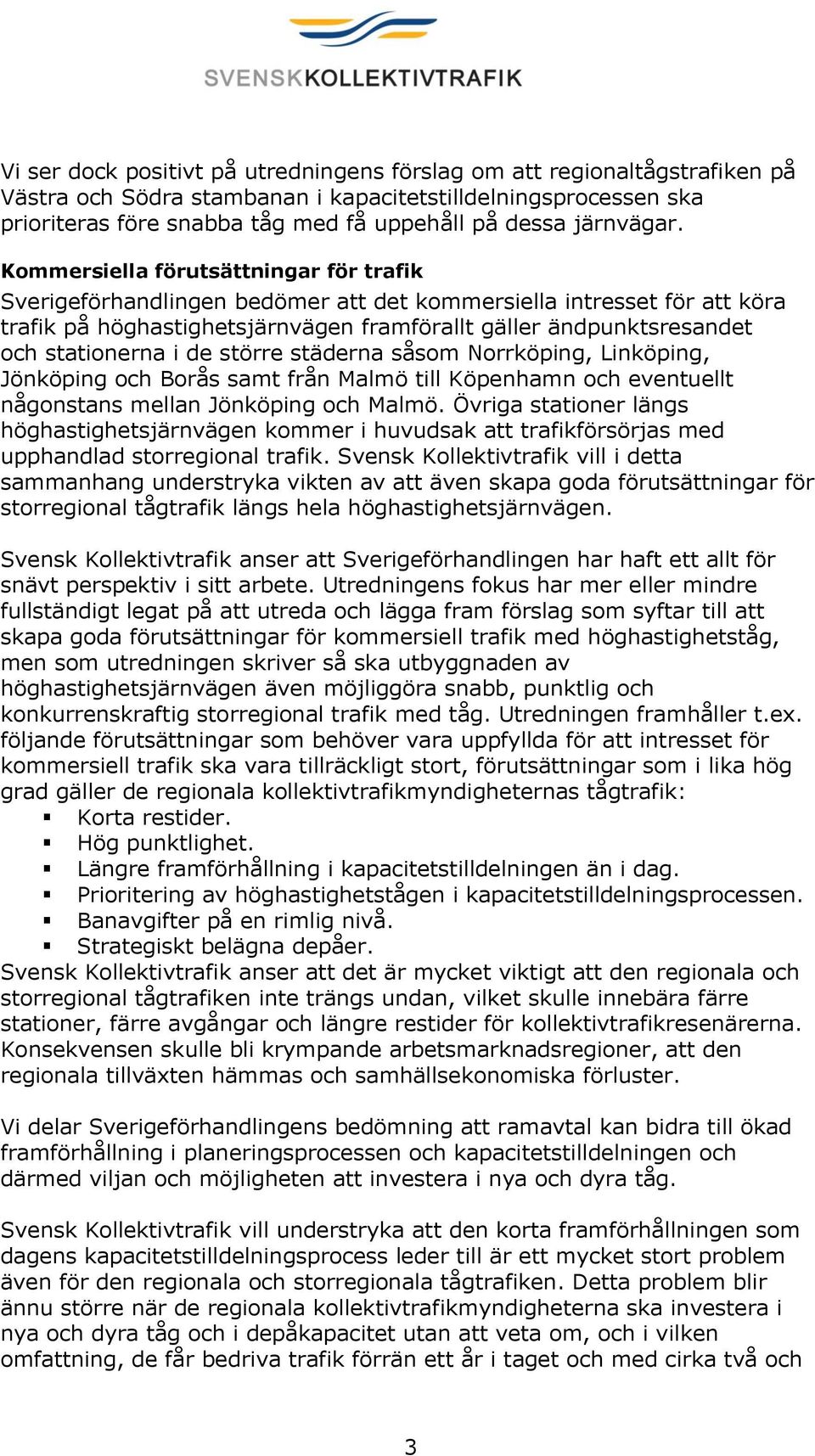 SVENSKKOLLEKTIVTRAFIK

Vi ser dock positivt på utredningens förslag om att regionaltågstrafiken på Västra och Södra stambanan i kapacitetstilldelningsprocessen ska prioriteras före snabba tåg med få uppehåll på dessa järnvägar.

Kommersiella förutsättningar för trafik
Sverigeförhandlingen bedömer att det kommersiella intresset för att köra trafik på höghastighetsjärnvägen framförallt gäller ändpunktsresandet och stationerna i de större städerna såsom Norrköping, Linköping, Jönköping och Borås samt från Malmö till Köpenhamn och eventuellt någonstans mellan Jönköping och Malmö. Övriga stationer längs höghastighetsjärnvägen kommer i huvudsak att trafikförsörjas med upphandlad storregional trafik. Svensk Kollektivtrafik vill i detta sammanhang understryka vikten av att även skapa goda förutsättningar för storregional tågtrafik längs hela höghastighetsjärnvägen.

Svensk Kollektivtrafik anser att Sverigeförhandlingen har haft ett allt för snävt perspektiv i sitt arbete. Utredningens fokus har mer eller mindre fullständigt legat på att utreda och lägga fram förslag som syftar till att skapa goda förutsättningar för kommersiell trafik med höghastighetståg, men som utredningen skriver så ska utbyggnaden av höghastighetsjärnvägen även möjliggöra snabb, punktlig och konkurrenskraftig storregional trafik med tåg. Utredningen framhåller t.ex. följande förutsättningar som behöver vara uppfyllda för att intresset för kommersiell trafik ska vara tillräckligt stort, förutsättningar som i lika hög grad gäller de regionala kollektivtrafikmyndigheternas tågtrafik:
▪ Korta restider.
▪ Hög punktlighet.
▪ Längre framförhållning i kapacitetstilldelningen än i dag.
▪ Prioritering av höghastighetstågen i kapacitetstilldelningsprocessen.
▪ Banavgifter på en rimlig nivå.
▪ Strategiskt belägna depåer.
Svensk Kollektivtrafik anser att det är mycket viktigt att den regionala och storregional tågtrafiken inte trängs undan, vilket skulle innebära färre stationer, färre avgångar och längre restider för kollektivtrafikresenärerna. Konsekvensen skulle bli krympande arbetsmarknadsregioner, att den regionala tillväxten hämmas och samhällsekonomiska förluster.

Vi delar Sverigeförhandlingens bedömning att ramavtal kan bidra till ökad framförhållning i planeringsprocessen och kapacitetstilldelningen och därmed viljan och möjligheten att investera i nya och dyra tåg.

Svensk Kollektivtrafik vill understryka att den korta framförhållningen som dagens kapacitetstilldelningsprocess leder till är ett mycket stort problem även för den regionala och storregionala tågtrafiken. Detta problem blir ännu större när de regionala kollektivtrafikmyndigheterna ska investera i nya och dyra tåg och i depåkapacitet utan att veta om, och i vilken omfattning, de får bedriva trafik förrän ett år i taget och med cirka två och

3